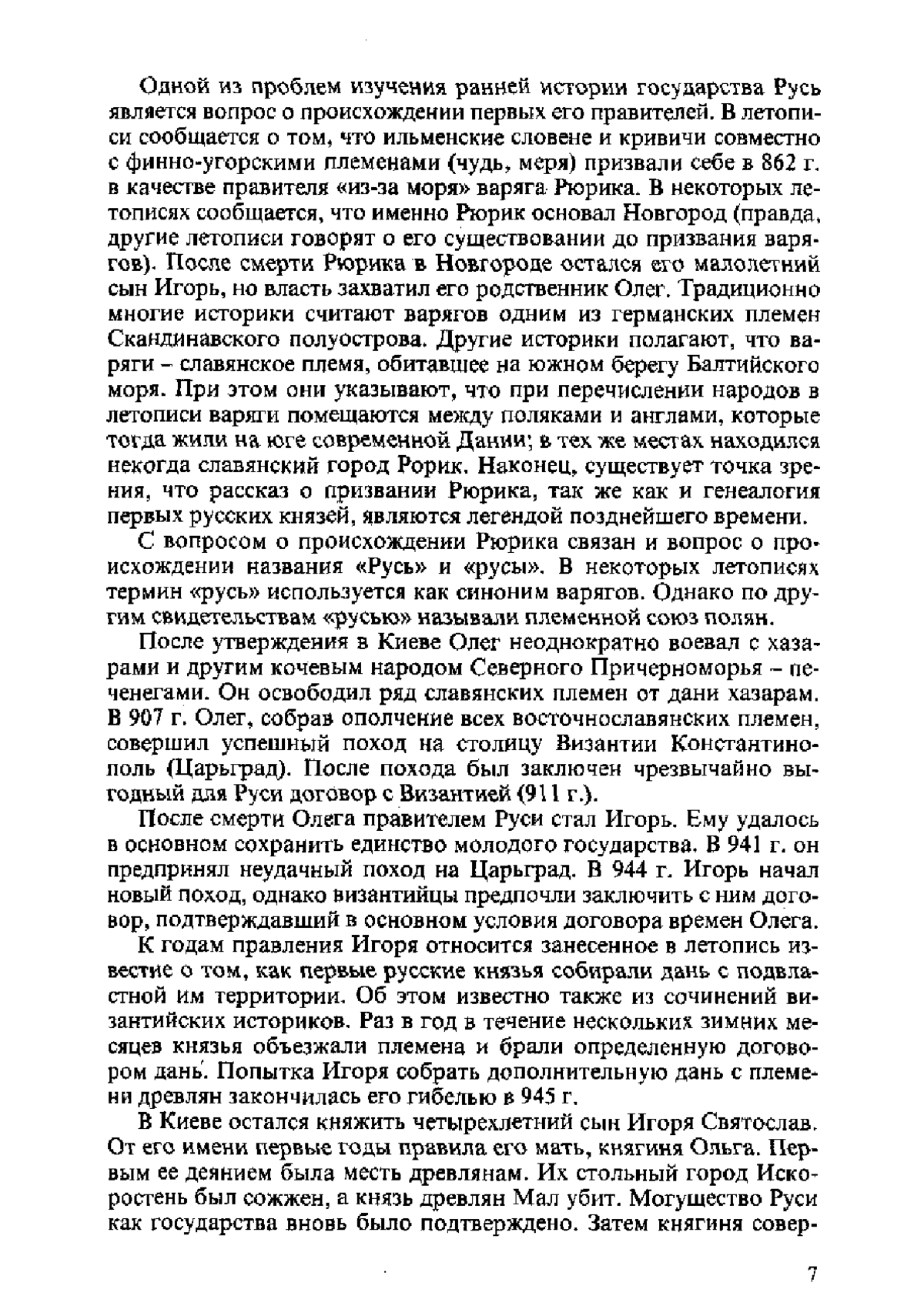 Одной из проблем изучения ранней истории государства Русь является вопрос о происхождении первых его правителей. В летописи сообщается о том, что ильменские словене и кривичи совместно с финно-угорскими племенами (чудь, меря) призвали себе в 862 г. в качестве правителя «из-за моря» варяга Рюрика. В некоторых летописях сообщается, что именно Рюрик основал Новгород (правда, другие летописи говорят о его существовании до призвания варягов). После смерти Рюрика в Новгороде остался его малолетний сын Игорь, но власть захватил его родственник Олег. Традиционно многие историки считают варягов одним из германских племен Скандинавского полуострова. Другие историки полагают, что варяги – славянское племя, обитавшее на южном берегу Балтийского моря. При этом они указывают, что при перечислении народов в летописи варяги помещаются между поляками и англами, которые тогда жили на юге современной Дании; в тех же местах находился некогда славянский город Рорик. Наконец, существует точка зрения, что рассказ о призвании Рюрика, так же как и генеалогия первых русских князей, являются легендой позднейшего времени.

С вопросом о происхождении Рюрика связан и вопрос о происхождении названия «Русь» и «русы». В некоторых летописях термин «русь» используется как синоним варягов. Однако по другим свидетельствам «русью» называли племенной союз полян.

После утверждения в Киеве Олег неоднократно воевал с хазарами и другим кочевым народом Северного Причерноморья – печенегами. Он освободил ряд славянских племен от дани хазарам. В 907 г. Олег, собрав ополчение всех восточнославянских племен, совершил успешный поход на столицу Византии Константинополь (Царьград). После похода был заключен чрезвычайно выгодный для Руси договор с Византией (911 г.).

После смерти Олега правителем Руси стал Игорь. Ему удалось в основном сохранить единство молодого государства. В 941 г. он предпринял неудачный поход на Царьград. В 944 г. Игорь начал новый поход, однако византийцы предпочли заключить с ним договор, подтверждавший в основном условия договора времен Олега.

К годам правления Игоря относится занесенное в летопись известие о том, как первые русские князья собирали дань с подвластной им территории. Об этом известно также из сочинений византийских историков. Раз в год в течение нескольких зимних месяцев князья объезжали племена и брали определенную договором дань. Попытка Игоря собрать дополнительную дань с племени древлян закончилась его гибелью в 945 г.

В Киеве остался княжить четырехлетний сын Игоря Святослав. От его имени первые годы правила его мать, княгиня Ольга. Первым ее деянием была месть древлянам. Их стольный город Искоростень был сожжен, а князь древлян Мал убит. Могущество Руси как государства вновь было подтверждено. Затем княгиня совер-

7